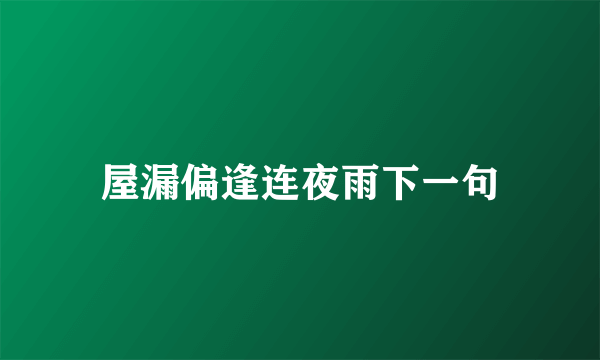 屋漏偏逢连夜雨下一句